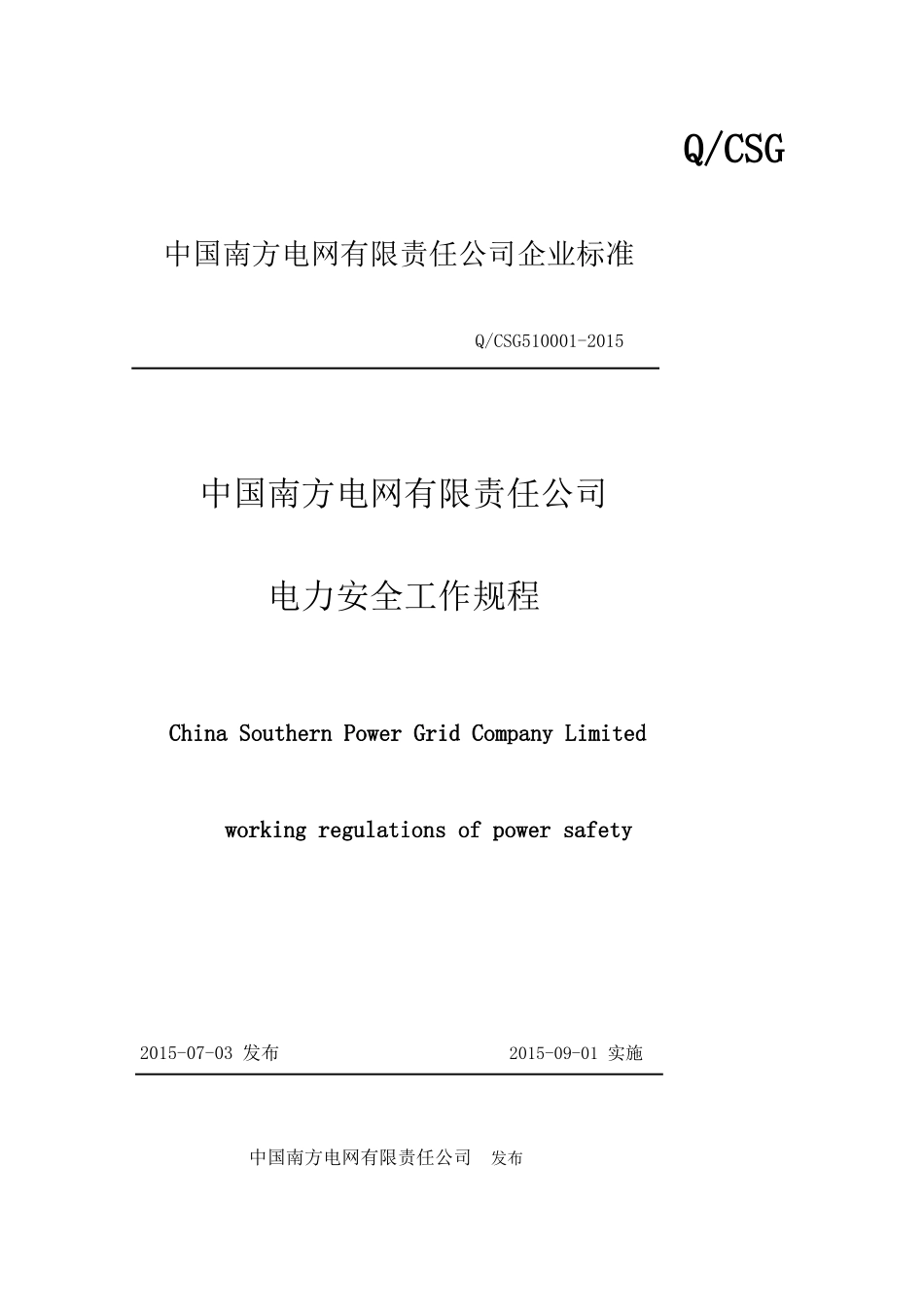 Q/CSG

中国南方电网有限责任公司企业标准

Q/CSG510001-2015

中国南方电网有限责任公司

电力安全工作规程

China Southern Power Grid Company Limited

working regulations of power safety

2015-07-03 发布

2015-09-01 实施

中国南方电网有限责任公司 发布